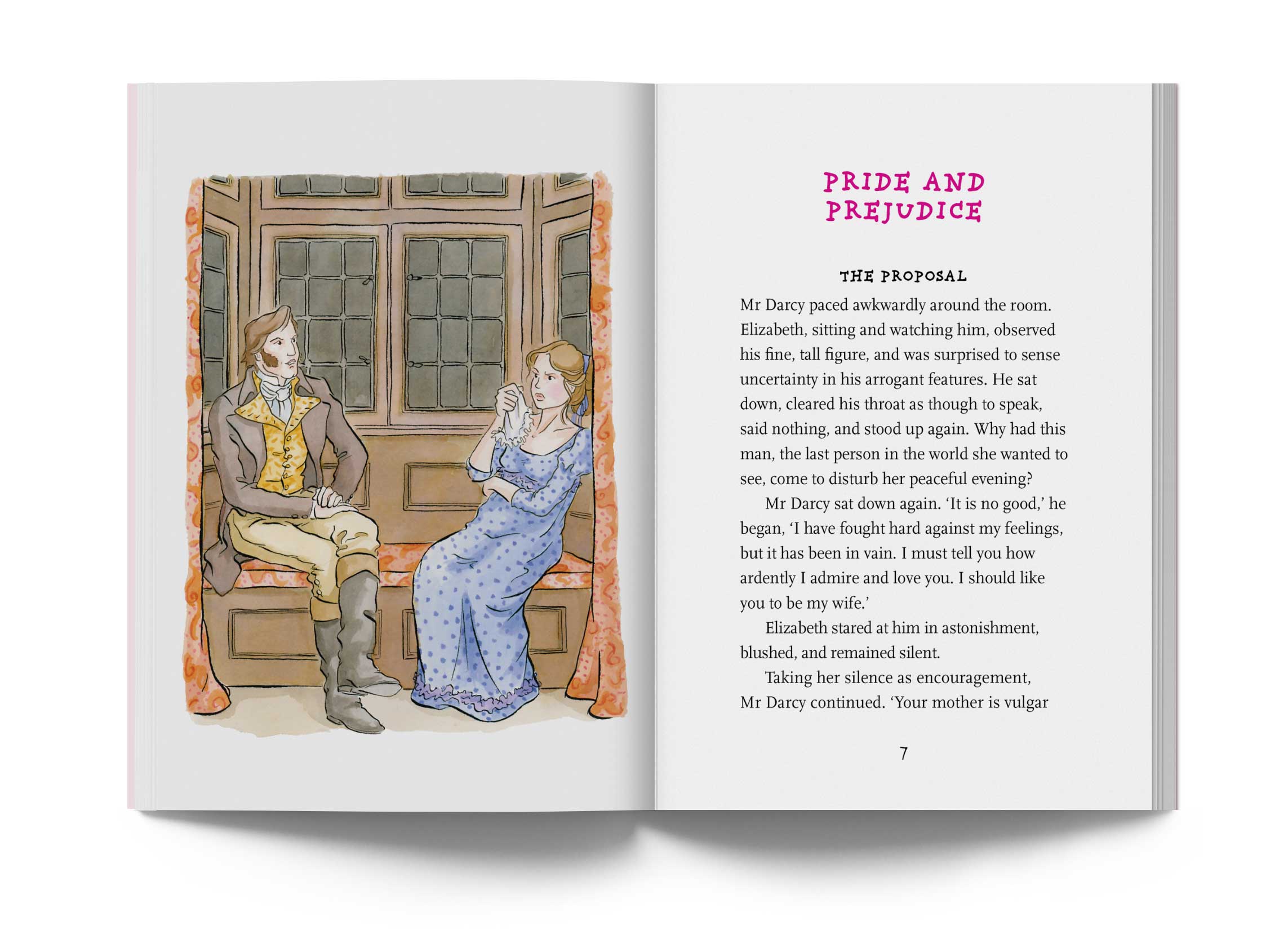 PRIDE AND PREJUDICE

THE PROPOSAL

Mr Darcy paced awkwardly around the room. Elizabeth, sitting and watching him, observed his fine, tall figure, and was surprised to sense uncertainty in his arrogant features. He sat down, cleared his throat as though to speak, said nothing, and stood up again. Why had this man, the last person in the world she wanted to see, come to disturb her peaceful evening?

Mr Darcy sat down again. 'It is no good,' he began, 'I have fought hard against my feelings, but it has been in vain. I must tell you how ardently I admire and love you. I should like you to be my wife.'

Elizabeth stared at him in astonishment, blushed, and remained silent.

Taking her silence as encouragement, Mr Darcy continued. 'Your mother is vulgar

7